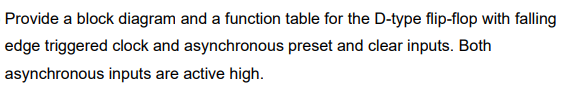 Provide a block diagram and a function table for the D-type flip-flop with falling edge triggered clock and asynchronous preset and clear inputs. Both asynchronous inputs are active high.